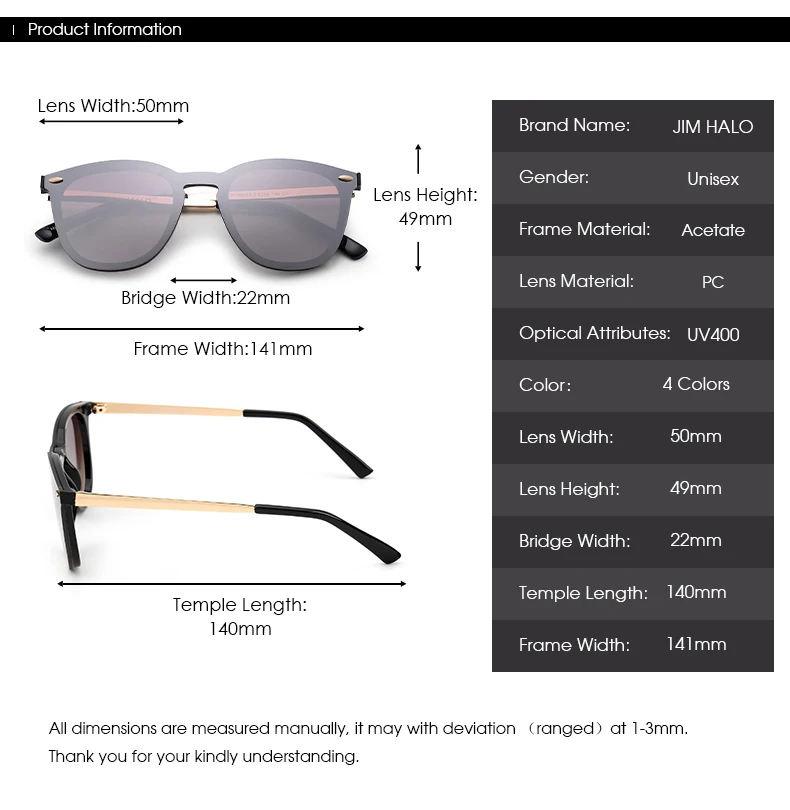 Product Information

Lens Width:50mm

Lens Height: 49mm

Bridge Width:22mm

Frame Width:141mm

Temple Length: 140mm

| Brand Name: | JIM HALO |
|---|---|
| Gender: | Unisex |
| Frame Material: | Acetate |
| Lens Material: | PC |
| Optical Attributes: | UV400 |
| Color: | 4 Colors |
| Lens Width: | 50mm |
| Lens Height: | 49mm |
| Bridge Width: | 22mm |
| Temple Length: | 140mm |
| Frame Width: | 141mm |

All dimensions are measured manually, it may with deviation （ranged）at 1-3mm.
Thank you for your kindly understanding.